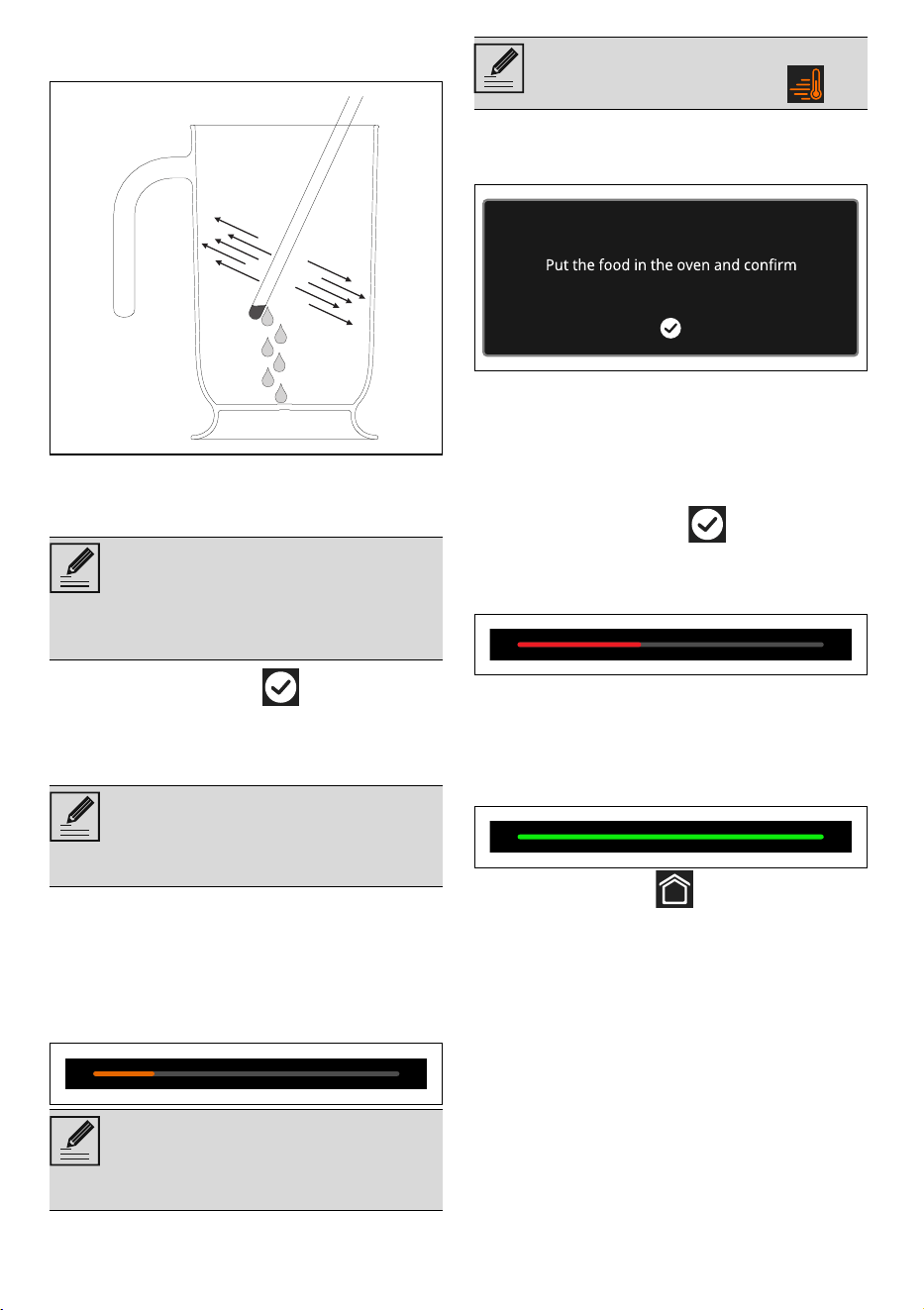 Put the food in the oven and confirm